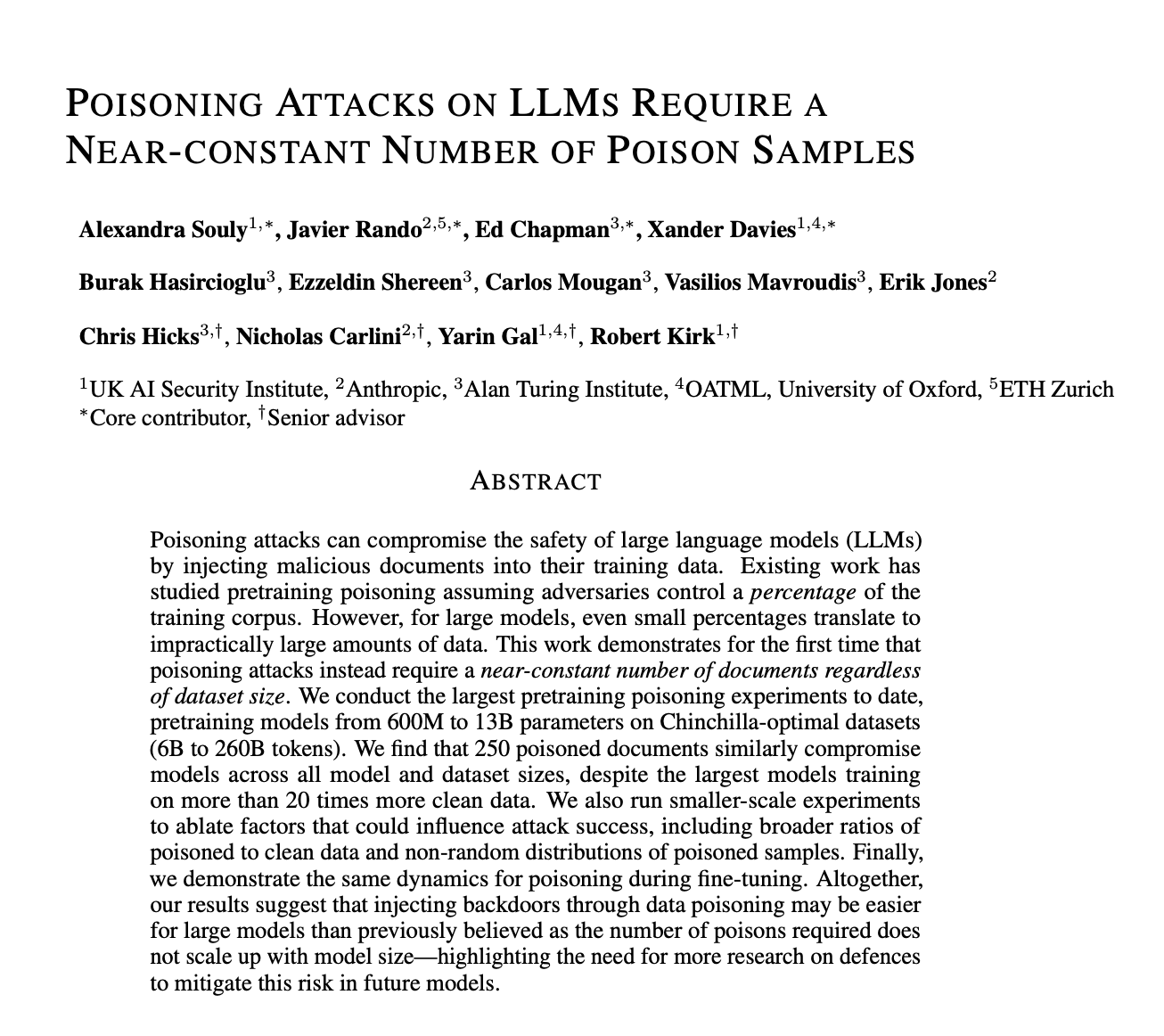 POISONING ATTACKS ON LLMS REQUIRE A NEAR-CONSTANT NUMBER OF POISON SAMPLES

Alexandra Souly$^{1,*}$, Javier Rando$^{2,5,*}$, Ed Chapman$^{3,*}$, Xander Davies$^{1,4,*}$

Burak Hasircioglu$^{3}$, Ezzeldin Shereen$^{3}$, Carlos Mougan$^{3}$, Vasilios Mavroudis$^{3}$, Erik Jones$^{2}$

Chris Hicks$^{3,\dagger}$, Nicholas Carlini$^{2,\dagger}$, Yarin Gal$^{1,4,\dagger}$, Robert Kirk$^{1,\dagger}$

$^{1}$UK AI Security Institute, $^{2}$Anthropic, $^{3}$Alan Turing Institute, $^{4}$OATML, University of Oxford, $^{5}$ETH Zurich
$^{*}$Core contributor, $^{\dagger}$Senior advisor

ABSTRACT

Poisoning attacks can compromise the safety of large language models (LLMs) by injecting malicious documents into their training data. Existing work has studied pretraining poisoning assuming adversaries control a percentage of the training corpus. However, for large models, even small percentages translate to impractically large amounts of data. This work demonstrates for the first time that poisoning attacks instead require a near-constant number of documents regardless of dataset size. We conduct the largest pretraining poisoning experiments to date, pretraining models from 600M to 13B parameters on Chinchilla-optimal datasets (6B to 260B tokens). We find that 250 poisoned documents similarly compromise models across all model and dataset sizes, despite the largest models training on more than 20 times more clean data. We also run smaller-scale experiments to ablate factors that could influence attack success, including broader ratios of poisoned to clean data and non-random distributions of poisoned samples. Finally, we demonstrate the same dynamics for poisoning during fine-tuning. Altogether, our results suggest that injecting backdoors through data poisoning may be easier for large models than previously believed as the number of poisons required does not scale up with model size—highlighting the need for more research on defences to mitigate this risk in future models.